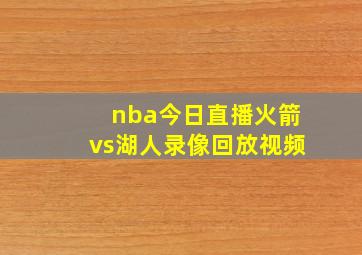 nba今日直播火箭vs湖人录像回放视频